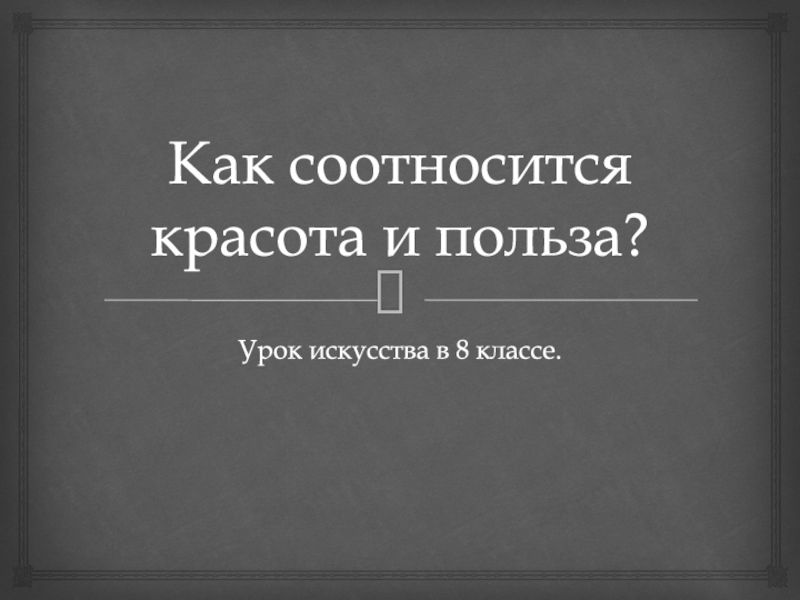 Как соотносится красота и польза?

Урок искусства в 8 классе.